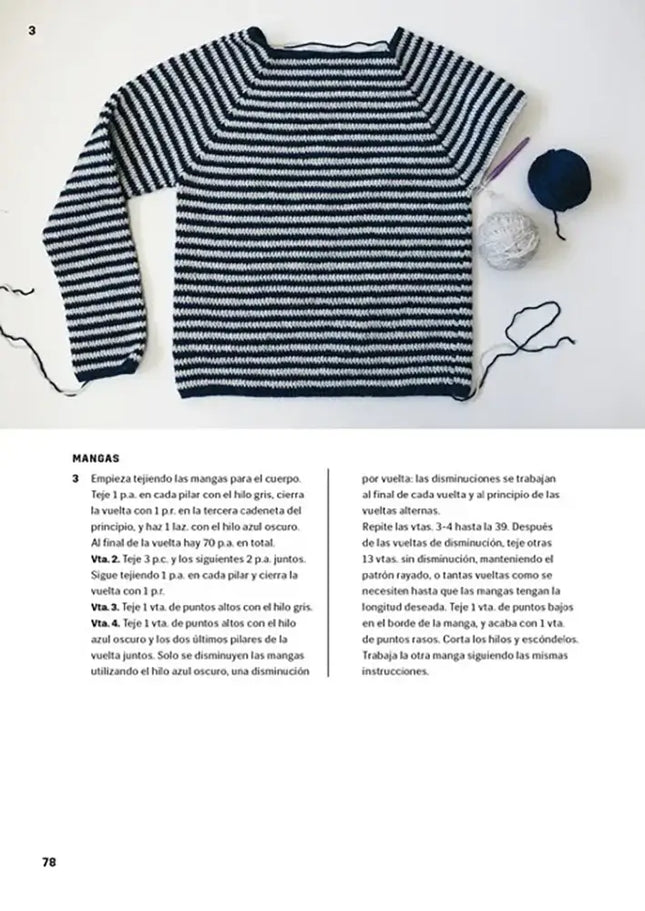 3

MANGAS

3 Empieza tejiendo las mangas para el cuerpo. Teje 1 p.a. en cada pilar con el hilo gris, cierra la vuelta con 1 p.r. en la tercera cadeneta del principio, y haz 1 laz. con el hilo azul oscuro. Al final de la vuelta hay 70 p.a. en total.
Vta. 2. Teje 3 p.c. y los siguientes 2 p.a. juntos. Sigue tejiendo 1 p.a. en cada pilar y cierra la vuelta con 1 p.r.
Vta. 3. Teje 1 vta. de puntos altos con el hilo gris.
Vta. 4. Teje 1 vta. de puntos altos con el hilo azul oscuro y los dos últimos pilares de la vuelta juntos. Solo se disminuyen las mangas utilizando el hilo azul oscuro, una disminución por vuelta: las disminuciones se trabajan al final de cada vuelta y al principio de las vueltas alternas.
Repite las vtas. 3-4 hasta la 39. Después de las vueltas de disminución, teje otras 13 vtas. sin disminución, manteniendo el patrón rayado, o tantas vueltas como se necesiten hasta que las mangas tengan la longitud deseada. Teje 1 vta. de puntos bajos en el borde de la manga, y acaba con 1 vta. de puntos rasos. Corta los hilos y escóndelos. Trabaja la otra manga siguiendo las mismas instrucciones.

78